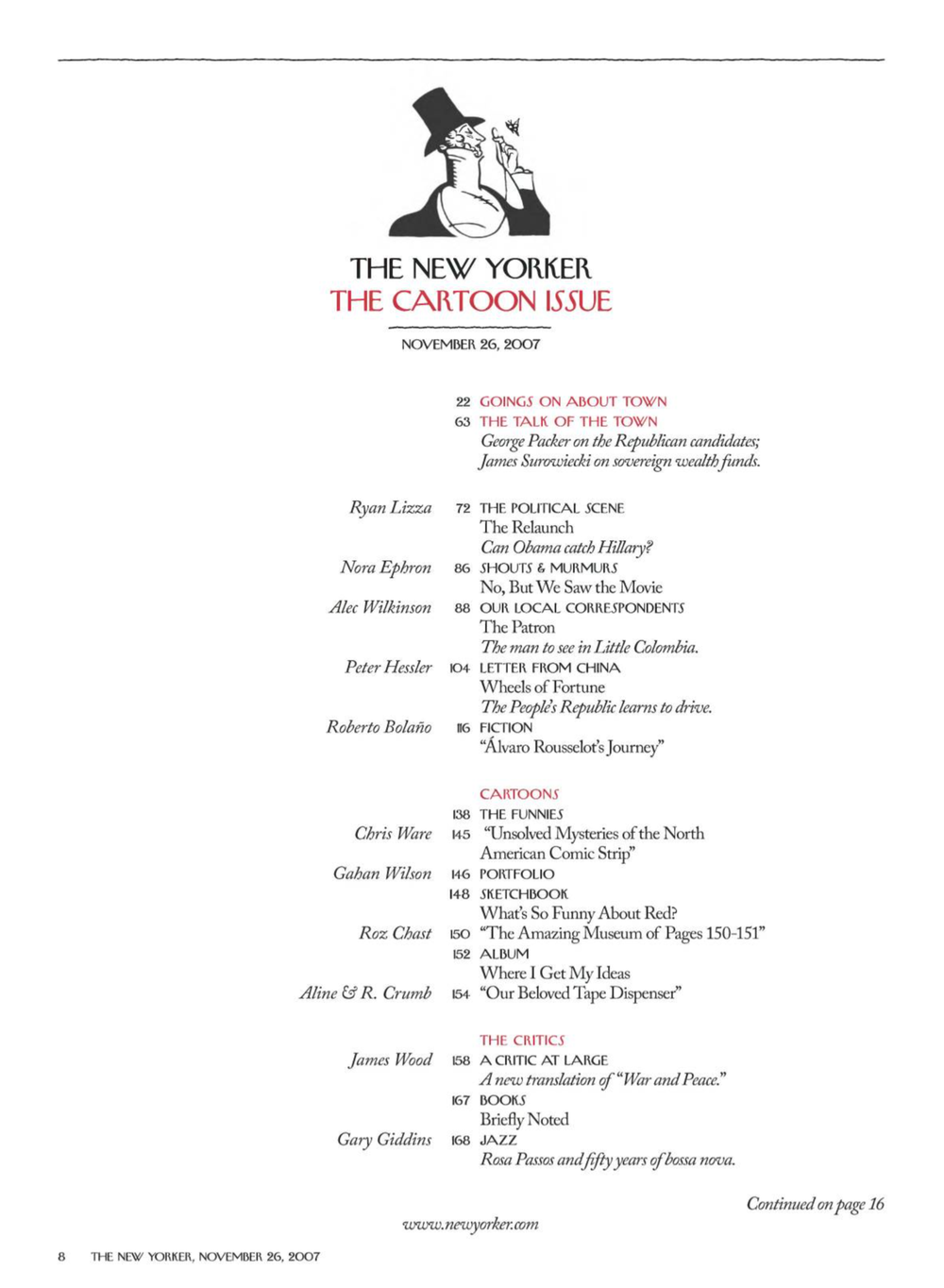 THE NEW YORKER
THE CARTOON ISSUE

NOVEMBER 26, 2007

22 GOINGS ON ABOUT TOWN
63 THE TALK OF THE TOWN
George Packer on the Republican candidates; James Surowiecki on sovereign wealth funds.

Ryan Lizza 72 THE POLITICAL SCENE
The Relaunch
Can Obama catch Hillary?

Nora Ephron 86 SHOUTS & MURMURS
No, But We Saw the Movie

Alec Wilkinson 88 OUR LOCAL CORRESPONDENTS
The Patron
The man to see in Little Colombia.

Peter Hessler 104 LETTER FROM CHINA
Wheels of Fortune
The People's Republic learns to drive.

Roberto Bolaño 116 FICTION
"Álvaro Rousselot's Journey"

CARTOONS
138 THE FUNNIES

Chris Ware 145 "Unsolved Mysteries of the North American Comic Strip"

Gahan Wilson 146 PORTFOLIO
148 SKETCHBOOK
What's So Funny About Red?

Roz Chast 150 "The Amazing Museum of Pages 150-151"
152 ALBUM
Where I Get My Ideas

Aline & R. Crumb 154 "Our Beloved Tape Dispenser"

THE CRITICS
James Wood 158 A CRITIC AT LARGE
A new translation of "War and Peace."
167 BOOKS
Briefly Noted

Gary Giddins 168 JAZZ
Rosa Passos and fifty years of bossa nova.

Continued on page 16

www.newyorker.com

8 THE NEW YORKER, NOVEMBER 26, 2007